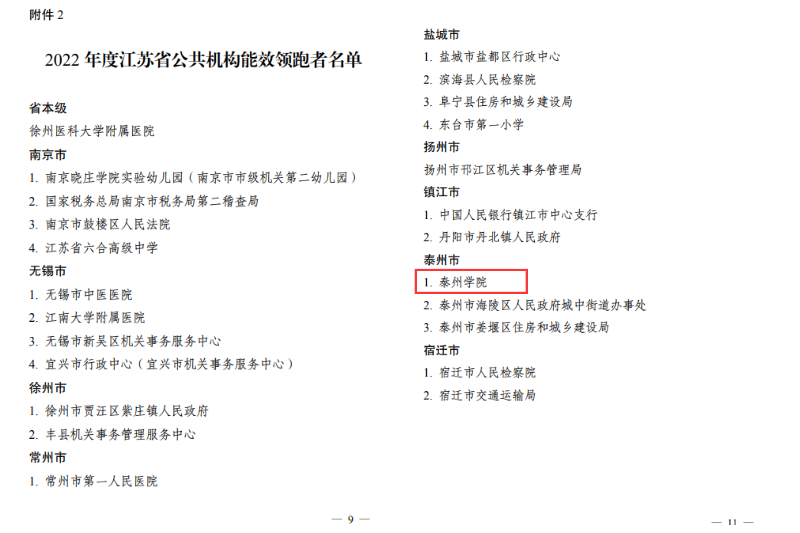 附件2

2022年度江苏省公共机构能效领跑者名单

省本级

徐州医科大学附属医院

南京市

1.南京晓庄学院实验幼儿园（南京市市级机关第二幼儿园）

2.国家税务总局南京市税务局第二稽查局

3.南京市鼓楼区人民法院

4.江苏省六合高级中学

无锡市

1.无锡市中医医院

2.江南大学附属医院

3.无锡市新吴区机关事务服务中心

4.宜兴市行政中心（宜兴市机关事务服务中心）

徐州市

1.徐州市贾汪区紫庄镇人民政府

2.丰县机关事务管理服务中心

常州市

1.常州市第一人民医院

— 9 —

盐城市

1.盐城市盐都区行政中心

2.滨海县人民检察院

3.阜宁县住房和城乡建设局

4.东台市第一小学

扬州市

扬州市邗江区机关事务管理局

镇江市

1.中国人民银行镇江市中心支行

2.丹阳市丹北镇人民政府

泰州市

1.泰州学院

2.泰州市海陵区人民政府城中街道办事处

3.泰州市姜堰区住房和城乡建设局

宿迁市

1.宿迁市人民检察院

2.宿迁市交通运输局

— 11 —